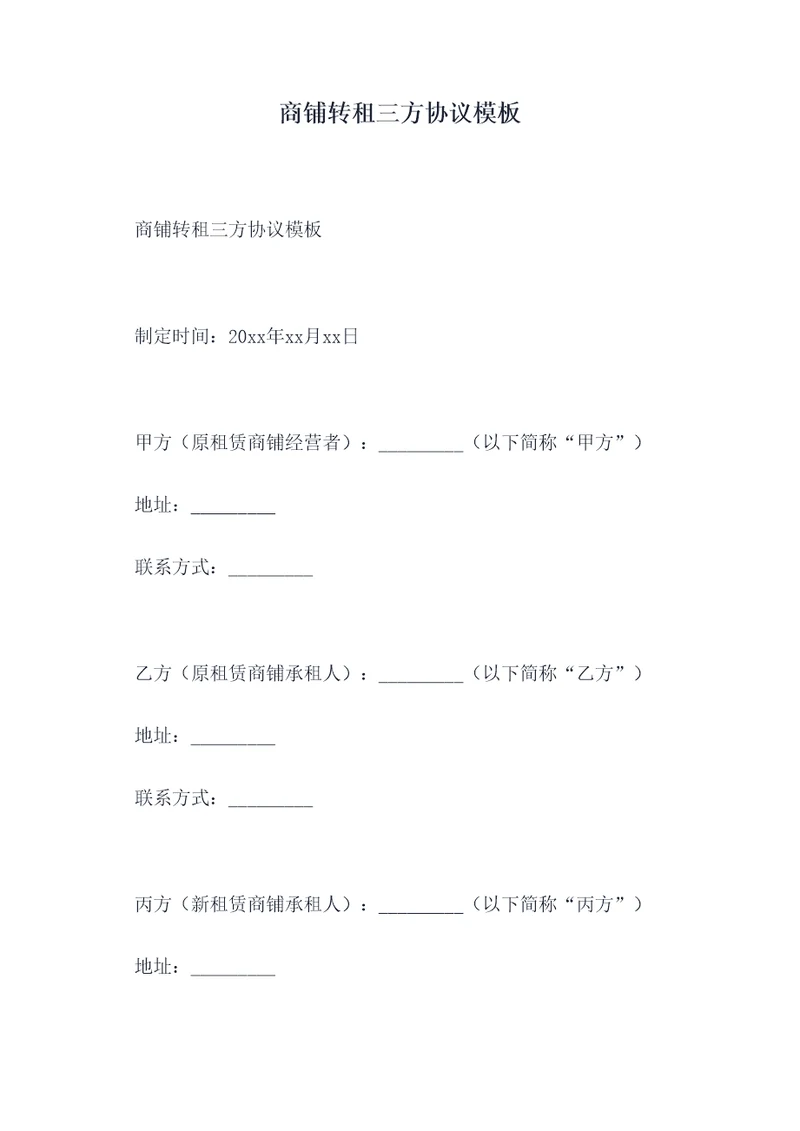 商铺转租三方协议模板

商铺转租三方协议模板

制定时间：20xx年xx月xx日

甲方（原租赁商铺经营者）：_________（以下简称“甲方”）

地址：_________

联系方式：_________

乙方（原租赁商铺承租人）：_________（以下简称“乙方”）

地址：_________

联系方式：_________

丙方（新租赁商铺承租人）：_________（以下简称“丙方”）

地址：_________